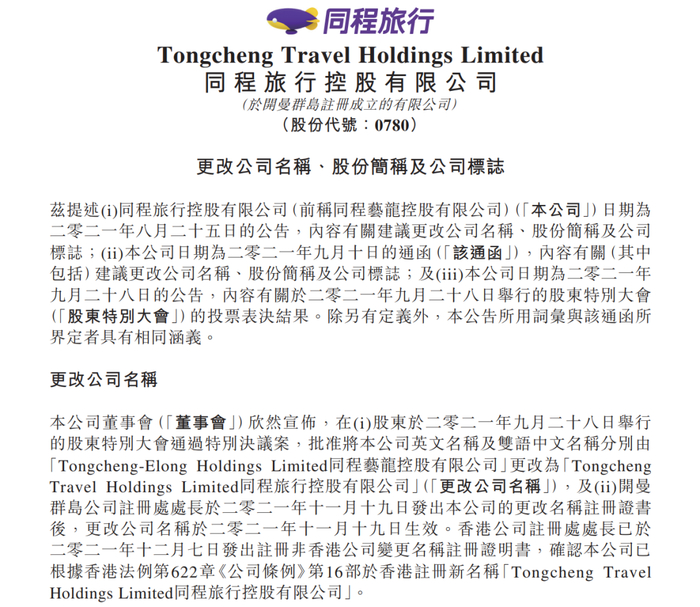 同程旅行

Tongcheng Travel Holdings Limited
同程旅行控股有限公司
(於開曼群島註冊成立的有限公司)
(股份代號：0780)

更改公司名稱、股份簡稱及公司標誌

茲提述(i)同程旅行控股有限公司(前稱同程藝龍控股有限公司)(「本公司」)日期為二零二一年八月二十五日的公告，內容有關建議更改公司名稱、股份簡稱及公司標誌；(ii)本公司日期為二零二一年九月十日的通函(「該通函」)，內容有關(其中包括)建議更改公司名稱、股份簡稱及公司標誌；及(iii)本公司日期為二零二一年九月二十八日的公告，內容有關於二零二一年九月二十八日舉行的股東特別大會(「股東特別大會」)的投票表決結果。除另有定義外，本公告所用詞彙與該通函所界定者具有相同涵義。

更改公司名稱

本公司董事會(「董事會」)欣然宣佈，在(i)股東於二零二一年九月二十八日舉行的股東特別大會通過特別決議案，批准將本公司英文名稱及雙語中文名稱分別由「Tongcheng-Elong Holdings Limited同程藝龍控股有限公司」更改為「Tongcheng Travel Holdings Limited同程旅行控股有限公司」(「更改公司名稱」)，及(ii)開曼群島公司註冊處處長於二零二一年十一月十九日發出本公司的更改名稱註冊證書後，更改公司名稱於二零二一年十一月十九日生效。香港公司註冊處處長已於二零二一年十二月七日發出註冊非香港公司變更名稱註冊證明書，確認本公司已根據香港法例第622章《公司條例》第16部於香港註冊新名稱「Tongcheng Travel Holdings Limited同程旅行控股有限公司」。